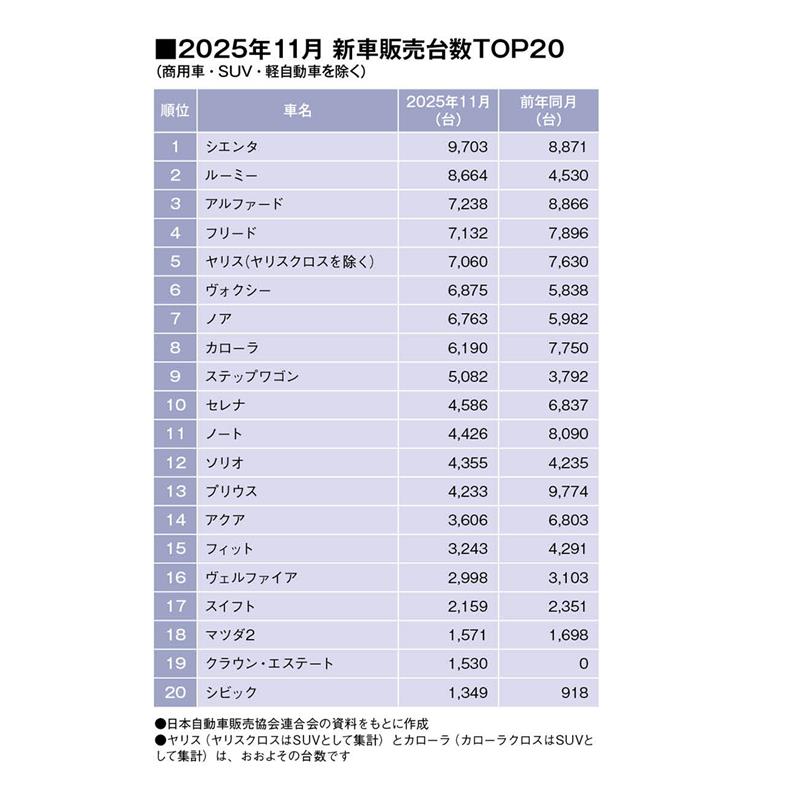 ■2025年11月 新車販売台数TOP20
（商用車・SUV・軽自動車を除く）

| 順位 | 車名 | 2025年11月（台） | 前年同月（台） |
|---|---|---|---|
| 1 | シエンタ | 9,703 | 8,871 |
| 2 | ルーミー | 8,664 | 4,530 |
| 3 | アルファード | 7,238 | 8,866 |
| 4 | フリード | 7,132 | 7,896 |
| 5 | ヤリス（ヤリスクロスを除く） | 7,060 | 7,630 |
| 6 | ヴォクシー | 6,875 | 5,838 |
| 7 | ノア | 6,763 | 5,982 |
| 8 | カローラ | 6,190 | 7,750 |
| 9 | ステップワゴン | 5,082 | 3,792 |
| 10 | セレナ | 4,586 | 6,837 |
| 11 | ノート | 4,426 | 8,090 |
| 12 | ソリオ | 4,355 | 4,235 |
| 13 | プリウス | 4,233 | 9,774 |
| 14 | アクア | 3,606 | 6,803 |
| 15 | フィット | 3,243 | 4,291 |
| 16 | ヴェルファイア | 2,998 | 3,103 |
| 17 | スイフト | 2,159 | 2,351 |
| 18 | マツダ2 | 1,571 | 1,698 |
| 19 | クラウン・エステート | 1,530 | 0 |
| 20 | シビック | 1,349 | 918 |

●日本自動車販売協会連合会の資料をもとに作成
●ヤリス（ヤリスクロスはSUVとして集計）とカローラ（カローラクロスはSUVとして集計）は、おおよその台数です